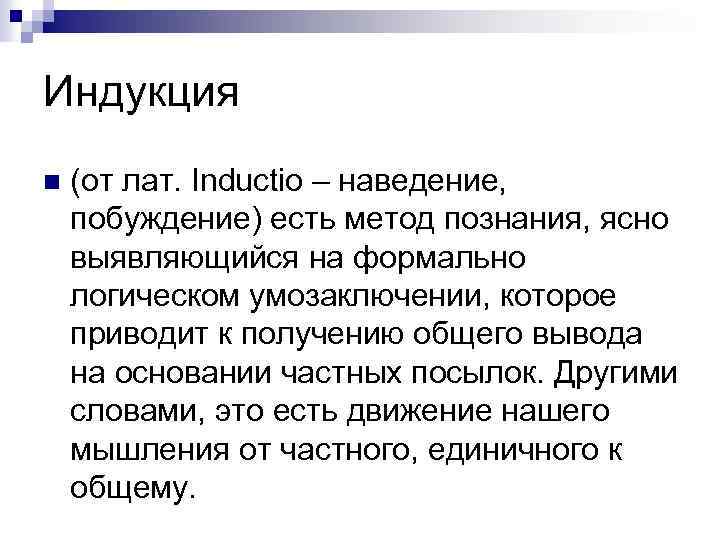 Индукция

(от лат. Inductio – наведение, побуждение) есть метод познания, ясно выявляющийся на формально логическом умозаключении, которое приводит к получению общего вывода на основании частных посылок. Другими словами, это есть движение нашего мышления от частного, единичного к общему.